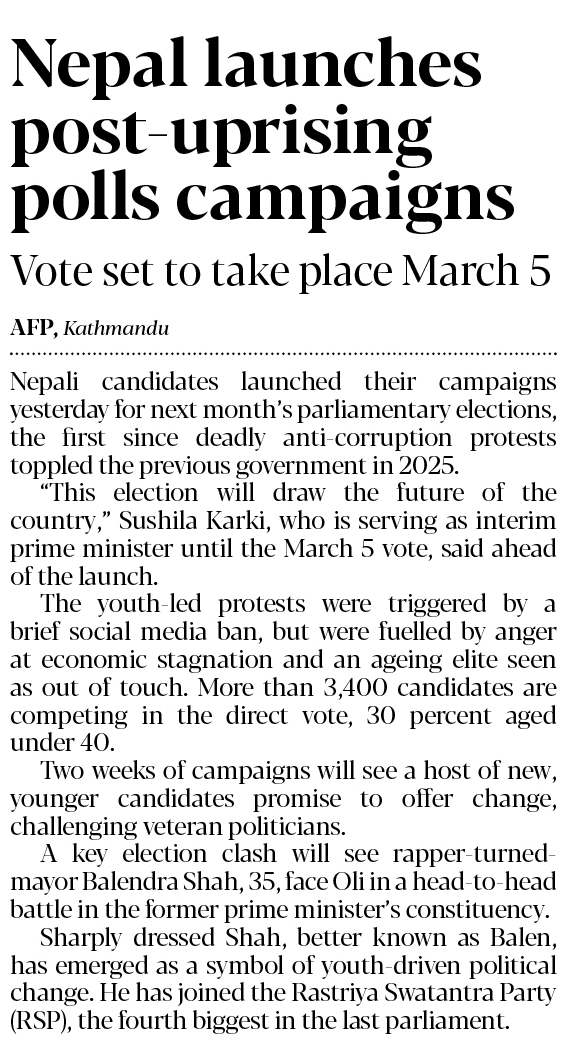 Nepal launches post-uprising polls campaigns

Vote set to take place March 5

AFP, Kathmandu

Nepali candidates launched their campaigns yesterday for next month's parliamentary elections, the first since deadly anti-corruption protests toppled the previous government in 2025.

"This election will draw the future of the country," Sushila Karki, who is serving as interim prime minister until the March 5 vote, said ahead of the launch.

The youth-led protests were triggered by a brief social media ban, but were fuelled by anger at economic stagnation and an ageing elite seen as out of touch. More than 3,400 candidates are competing in the direct vote, 30 percent aged under 40.

Two weeks of campaigns will see a host of new, younger candidates promise to offer change, challenging veteran politicians.

A key election clash will see rapper-turned-mayor Balendra Shah, 35, face Oli in a head-to-head battle in the former prime minister's constituency.

Sharply dressed Shah, better known as Balen, has emerged as a symbol of youth-driven political change. He has joined the Rastriya Swatantra Party (RSP), the fourth biggest in the last parliament.